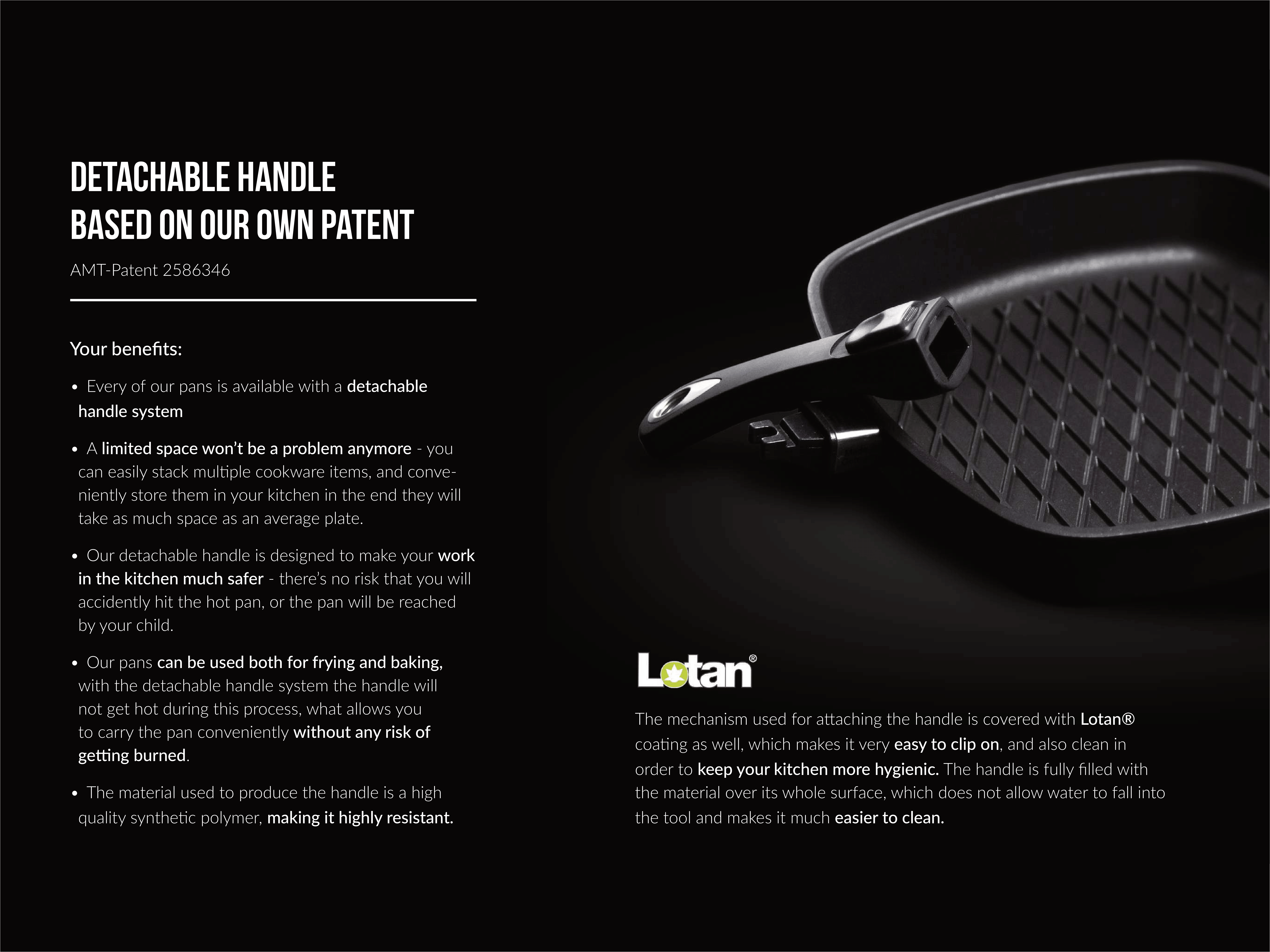 DETACHABLE HANDLE
BASED ON OUR OWN PATENT

AMT-Patent 2586346

Your benefits:

• Every of our pans is available with a detachable handle system

• A limited space won't be a problem anymore - you can easily stack multiple cookware items, and conveniently store them in your kitchen in the end they will take as much space as an average plate.

• Our detachable handle is designed to make your work in the kitchen much safer - there's no risk that you will accidently hit the hot pan, or the pan will be reached by your child.

• Our pans can be used both for frying and baking, with the detachable handle system the handle will not get hot during this process, what allows you to carry the pan conveniently without any risk of getting burned.

• The material used to produce the handle is a high quality synthetic polymer, making it highly resistant.

Lotan®

The mechanism used for attaching the handle is covered with Lotan® coating as well, which makes it very easy to clip on, and also clean in order to keep your kitchen more hygienic. The handle is fully filled with the material over its whole surface, which does not allow water to fall into the tool and makes it much easier to clean.